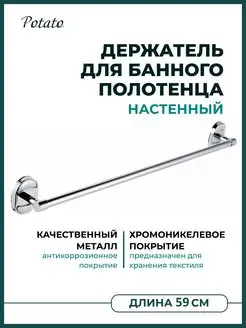 Potato

ДЕРЖАТЕЛЬ ДЛЯ БАННОГО ПОЛОТЕНЦА

НАСТЕННЫЙ

КАЧЕСТВЕННЫЙ МЕТАЛЛ
антикоррозионное покрытие

ХРОМОНИКЕЛЕВОЕ ПОКРЫТИЕ
предназначен для хранения текстиля

ДЛИНА 59 СМ